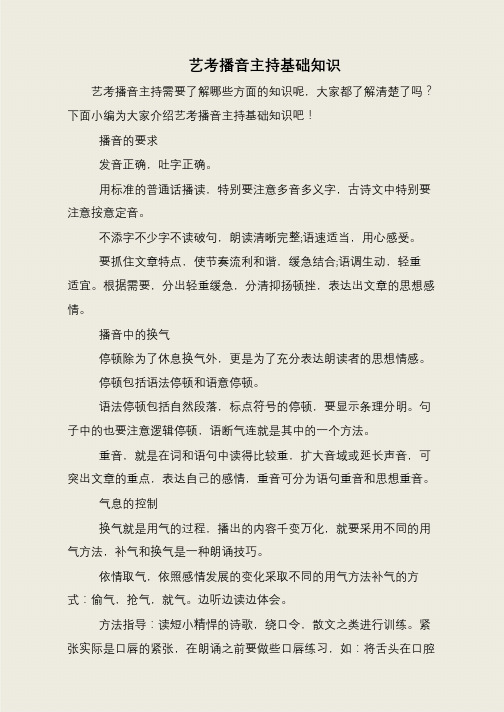 艺考播音主持基础知识

艺考播音主持需要了解哪些方面的知识呢，大家都了解清楚了吗？下面小编为大家介绍艺考播音主持基础知识吧！

播音的要求

发音正确，吐字正确。

用标准的普通话播读，特别要注意多音多义字，古诗文中特别要注意按意定音。

不添字不少字不读破句，朗读清晰完整;语速适当，用心感受。

要抓住文章特点，使节奏流利和谐，缓急结合;语调生动，轻重适宜。根据需要，分出轻重缓急，分清抑扬顿挫，表达出文章的思想感情。

播音中的换气

停顿除为了休息换气外，更是为了充分表达朗读者的思想情感。

停顿包括语法停顿和语意停顿。

语法停顿包括自然段落，标点符号的停顿，要显示条理分明。句子中的也要注意逻辑停顿，语断气连就是其中的一个方法。

重音，就是在词和语句中读得比较重，扩大音域或延长声音，可突出文章的重点，表达自己的感情，重音可分为语句重音和思想重音。

气息的控制

换气就是用气的过程，播出的内容千变万化，就要采用不同的用气方法，补气和换气是一种朗诵技巧。

依情取气，依照感情发展的变化采取不同的用气方法补气的方式：偷气，抢气，就气。边听边读边体会。

方法指导：读短小精悍的诗歌，绕口令，散文之类进行训练。紧张实际是口唇的紧张，在朗诵之前要做些口唇练习，如：将舌头在口腔